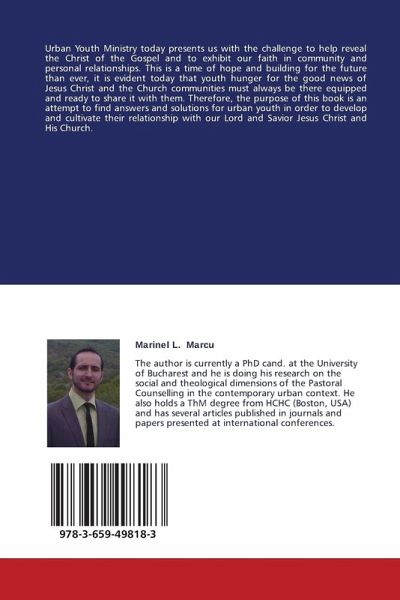 Urban Youth Ministry today presents us with the challenge to help reveal the Christ of the Gospel and to exhibit our faith in community and personal relationships. This is a time of hope and building for the future than ever, it is evident today that youth hunger for the good news of Jesus Christ and the Church communities must always be there equipped and ready to share it with them. Therefore, the purpose of this book is an attempt to find answers and solutions for urban youth in order to develop and cultivate their relationship with our Lord and Savior Jesus Christ and His Church.

Marinel L. Marcu

The author is currently a PhD cand. at the University of Bucharest and he is doing his research on the social and theological dimensions of the Pastoral Counselling in the contemporary urban context. He also holds a ThM degree from HCHC (Boston, USA) and has several articles published in journals and papers presented at international conferences.

978-3-659-49818-3